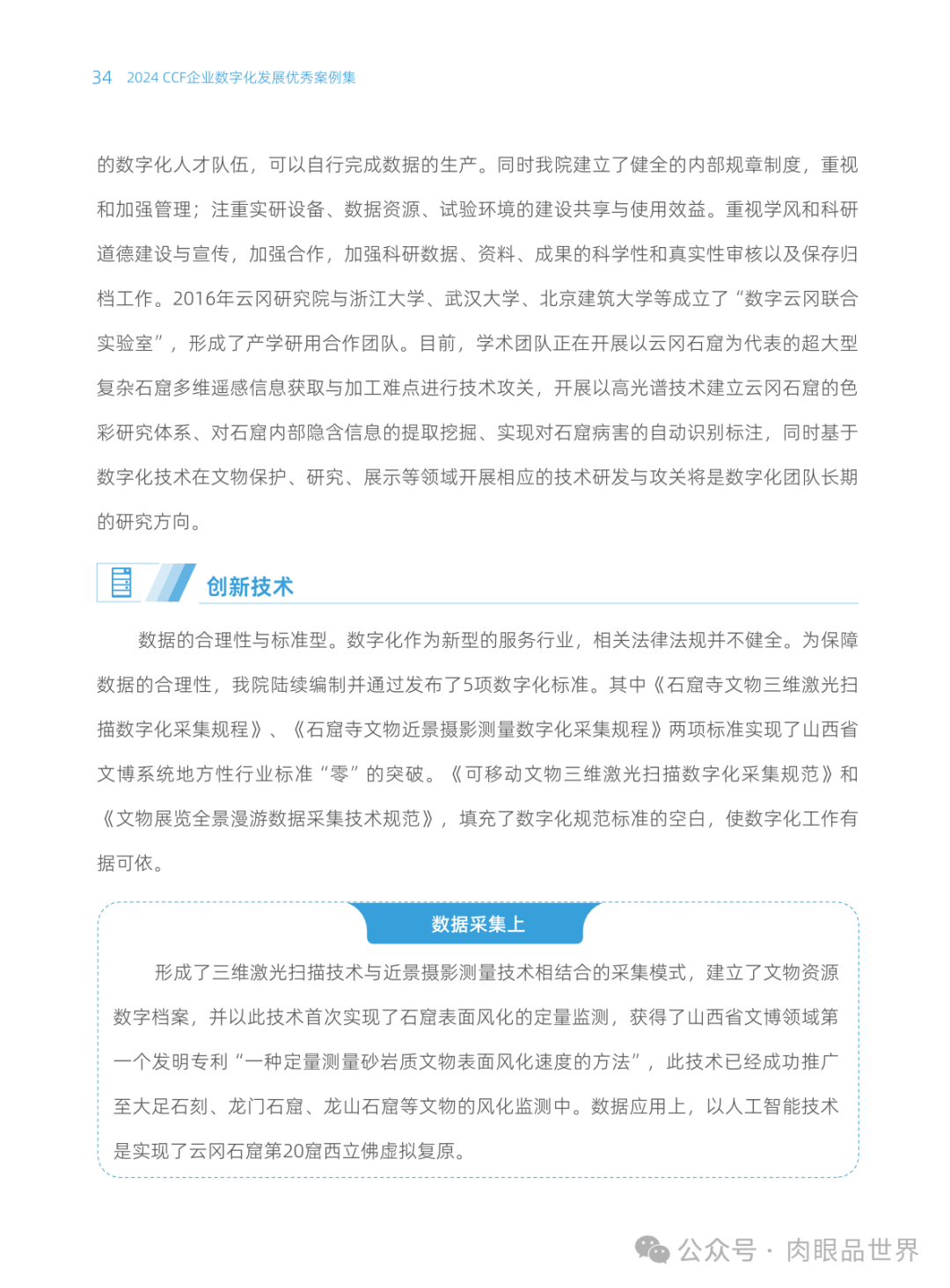 34 2024 CCF企业数字化发展优秀案例集

的数字化人才队伍，可以自行完成数据的生产。同时我院建立了健全的内部规章制度，重视和加强管理；注重实研设备、数据资源、试验环境的建设共享与使用效益。重视学风和科研道德建设与宣传，加强合作，加强科研数据、资料、成果的科学性和真实性审核以及保存归档工作。2016年云冈研究院与浙江大学、武汉大学、北京建筑大学等成立了“数字云冈联合实验室”，形成了产学研用合作团队。目前，学术团队正在开展以云冈石窟为代表的超大型复杂石窟多维遥感信息获取与加工难点进行技术攻关，开展以高光谱技术建立云冈石窟的色彩研究体系、对石窟内部隐含信息的提取挖掘、实现对石窟病害的自动识别标注，同时基于数字化技术在文物保护、研究、展示等领域开展相应的技术研发与攻关将是数字化团队长期的研究方向。

创新技术

数据的合理性与标准型。数字化作为新型的服务行业，相关法律法规并不健全。为保障数据的合理性，我院陆续编制并通过发布了5项数字化标准。其中《石窟寺文物三维激光扫描数字化采集规程》、《石窟寺文物近景摄影测量数字化采集规程》两项标准实现了山西省文博系统地方性行业标准“零”的突破。《可移动文物三维激光扫描数字化采集规范》和《文物展览全景漫游数据采集技术规范》，填充了数字化规范标准的空白，使数字化工作有据可依。

数据采集上

形成了三维激光扫描技术与近景摄影测量技术相结合的采集模式，建立了文物资源数字档案，并以此技术首次实现了石窟表面风化的定量监测，获得了山西省文博领域第一个发明专利“一种定量测量砂岩质文物表面风化速度的方法”，此技术已经成功推广至大足石刻、龙门石窟、龙山石窟等文物的风化监测中。数据应用上，以人工智能技术是实现了云冈石窟第20窟西立佛虚拟复原。

公众号 · 肉眼品世界